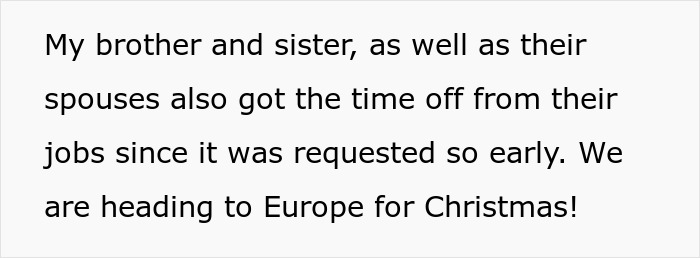 My brother and sister, as well as their spouses also got the time off from their jobs since it was requested so early. We are heading to Europe for Christmas!